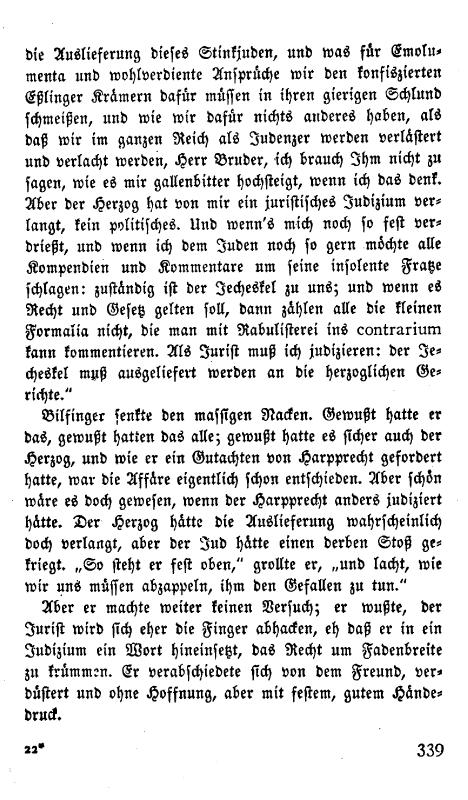 die Auslieferung dieses Stinkjuden, und was für Emolumenta und wohlverdiente Ansprüche wir den konfiszierten Eßlinger Krämern dafür müssen in ihren gierigen Schlund schmeißen, und wie wir dafür nichts anderes haben, als daß wir im ganzen Reich als Judenzer werden verlästert und verlacht werden, Herr Bruder, ich brauch Ihm nicht zu sagen, wie es mir gallenbitter hochsteigt, wenn ich das denk. Aber der Herzog hat von mir ein juristisches Judizium verlangt, kein politisches. Und wenn's mich noch so fest verdrießt, und wenn ich dem Juden noch so gern möchte alle Kompendien und Kommentare um seine insolente Fratze schlagen: zuständig ist der Jecheskel zu uns; und wenn es Recht und Gesetz gelten soll, dann zählen alle die kleinen Formalia nicht, die man mit Rabulisterei ins contrarium kann kommentieren. Als Jurist muß ich judizieren: der Jecheskel muß ausgeliefert werden an die herzoglichen Gerichte."

Bilfinger senkte den massigen Nacken. Gewußt hatte er das, gewußt hatten das alle; gewußt hatte es sicher auch der Herzog, und wie er ein Gutachten von Harpprecht gefordert hatte, war die Affäre eigentlich schon entschieden. Aber schön wäre es doch gewesen, wenn der Harpprecht anders judiziert hätte. Der Herzog hätte die Auslieferung wahrscheinlich doch verlangt, aber der Jud hätte einen derben Stoß gekriegt. „So steht er fest oben," grollte er, „und lacht, wie wir uns müssen abzappeln, ihm den Gefallen zu tun."

Aber er machte weiter keinen Versuch; er wußte, der Jurist wird sich eher die Finger abhacken, eh daß er in ein Judizium ein Wort hineinsetzt, das Recht um Fadenbreite zu krümmen. Er verabschiedete sich von dem Freund, verdüstert und ohne Hoffnung, aber mit festem, gutem Händedruck.

22*

339